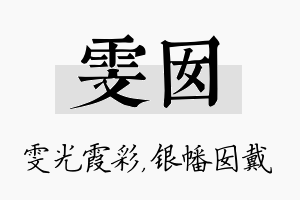 雯囡

雯光霞彩，银幡囡戴